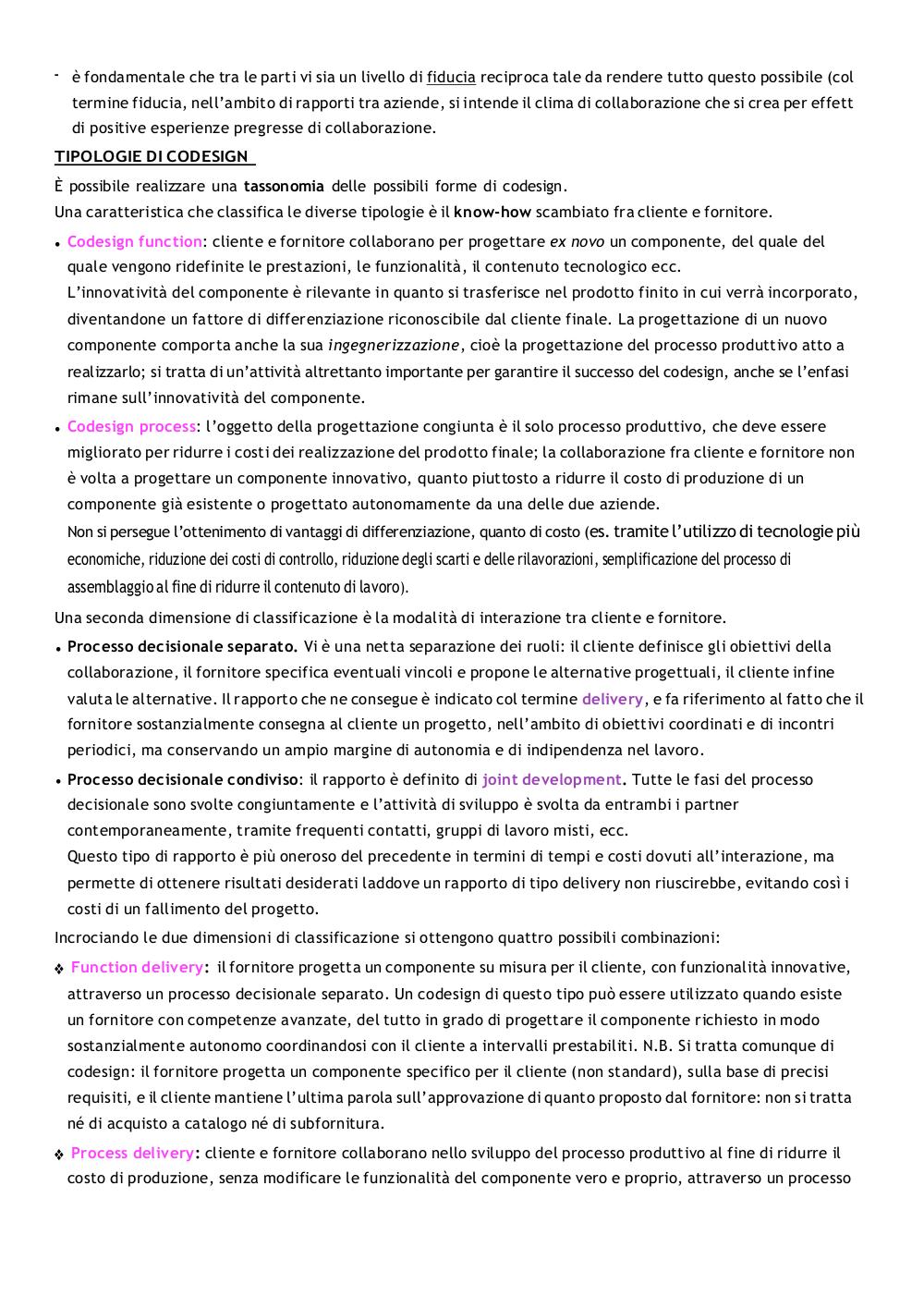 - è fondamentale che tra le parti vi sia un livello di fiducia reciproca tale da rendere tutto questo possibile (col termine fiducia, nell'ambito di rapporti tra aziende, si intende il clima di collaborazione che si crea per effett di positive esperienze pregresse di collaborazione.

TIPOLOGIE DI CODESIGN

È possibile realizzare una tassonomia delle possibili forme di codesign.

Una caratteristica che classifica le diverse tipologie è il know-how scambiato fra cliente e fornitore.

• Codesign function: cliente e fornitore collaborano per progettare ex novo un componente, del quale del quale vengono ridefinite le prestazioni, le funzionalità, il contenuto tecnologico ecc.
L'innovatività del componente è rilevante in quanto si trasferisce nel prodotto finito in cui verrà incorporato, diventandone un fattore di differenziazione riconoscibile dal cliente finale. La progettazione di un nuovo componente comporta anche la sua ingegnerizzazione, cioè la progettazione del processo produttivo atto a realizzarlo; si tratta di un'attività altrettanto importante per garantire il successo del codesign, anche se l'enfasi rimane sull'innovatività del componente.

• Codesign process: l'oggetto della progettazione congiunta è il solo processo produttivo, che deve essere migliorato per ridurre i costi dei realizzazione del prodotto finale; la collaborazione fra cliente e fornitore non è volta a progettare un componente innovativo, quanto piuttosto a ridurre il costo di produzione di un componente già esistente o progettato autonomamente da una delle due aziende.
Non si persegue l'ottenimento di vantaggi di differenziazione, quanto di costo (es. tramite l'utilizzo di tecnologie più economiche, riduzione dei costi di controllo, riduzione degli scarti e delle rilavorazioni, semplificazione del processo di assemblaggio al fine di ridurre il contenuto di lavoro).

Una seconda dimensione di classificazione è la modalità di interazione tra cliente e fornitore.

• Processo decisionale separato. Vi è una netta separazione dei ruoli: il cliente definisce gli obiettivi della collaborazione, il fornitore specifica eventuali vincoli e propone le alternative progettuali, il cliente infine valuta le alternative. Il rapporto che ne consegue è indicato col termine delivery, e fa riferimento al fatto che il fornitore sostanzialmente consegna al cliente un progetto, nell'ambito di obiettivi coordinati e di incontri periodici, ma conservando un ampio margine di autonomia e di indipendenza nel lavoro.

• Processo decisionale condiviso: il rapporto è definito di joint development. Tutte le fasi del processo decisionale sono svolte congiuntamente e l'attività di sviluppo è svolta da entrambi i partner contemporaneamente, tramite frequenti contatti, gruppi di lavoro misti, ecc.
Questo tipo di rapporto è più oneroso del precedente in termini di tempi e costi dovuti all'interazione, ma permette di ottenere risultati desiderati laddove un rapporto di tipo delivery non riuscirebbe, evitando così i costi di un fallimento del progetto.

Incrociando le due dimensioni di classificazione si ottengono quattro possibili combinazioni:

❖ Function delivery: il fornitore progetta un componente su misura per il cliente, con funzionalità innovative, attraverso un processo decisionale separato. Un codesign di questo tipo può essere utilizzato quando esiste un fornitore con competenze avanzate, del tutto in grado di progettare il componente richiesto in modo sostanzialmente autonomo coordinandosi con il cliente a intervalli prestabiliti. N.B. Si tratta comunque di codesign: il fornitore progetta un componente specifico per il cliente (non standard), sulla base di precisi requisiti, e il cliente mantiene l'ultima parola sull'approvazione di quanto proposto dal fornitore: non si tratta né di acquisto a catalogo né di subfornitura.

❖ Process delivery: cliente e fornitore collaborano nello sviluppo del processo produttivo al fine di ridurre il costo di produzione, senza modificare le funzionalità del componente vero e proprio, attraverso un processo